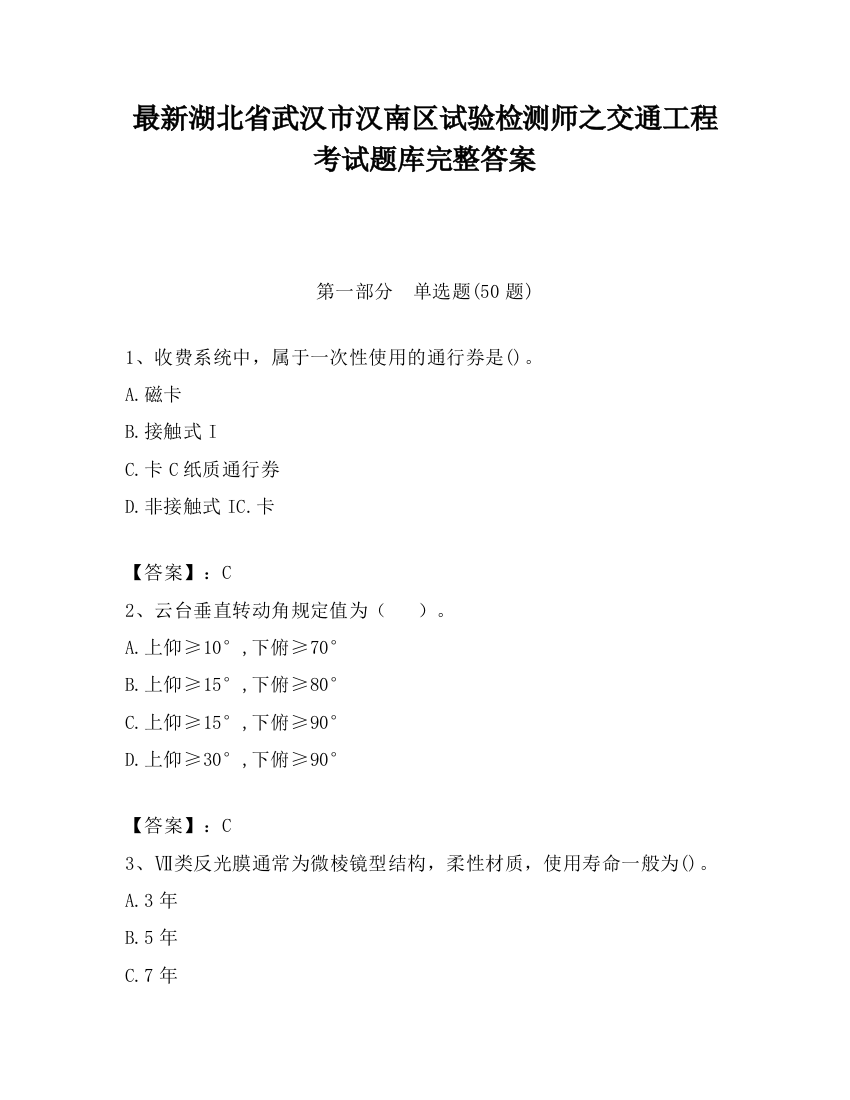 最新湖北省武汉市汉南区试验检测师之交通工程考试题库完整答案

第一部分　单选题(50 题)

1、收费系统中，属于一次性使用的通行券是()。

A.磁卡

B.接触式 I

C.卡 C 纸质通行券

D.非接触式 IC.卡

【答案】：C

2、云台垂直转动角规定值为（　　）。

A.上仰≥10°，下俯≥70°

B.上仰≥15°，下俯≥80°

C.上仰≥15°，下俯≥90°

D.上仰≥30°，下俯≥90°

【答案】：C

3、Ⅶ类反光膜通常为微棱镜型结构，柔性材质，使用寿命一般为()。

A.3 年

B.5 年

C.7 年